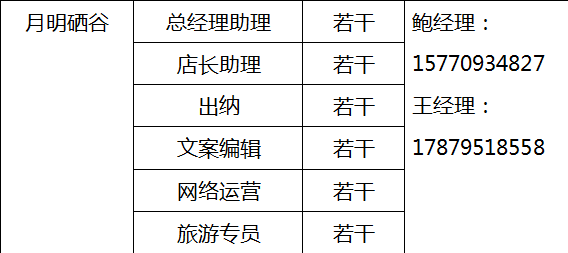 | 月明硒谷 | 总经理助理 | 若干 | 鲍经理：15770934827 王经理：17879518558 |
|---|---|---|---|
| | 店长助理 | 若干 | |
| | 出纳 | 若干 | |
| | 文案编辑 | 若干 | |
| | 网络运营 | 若干 | |
| | 旅游专员 | 若干 | |